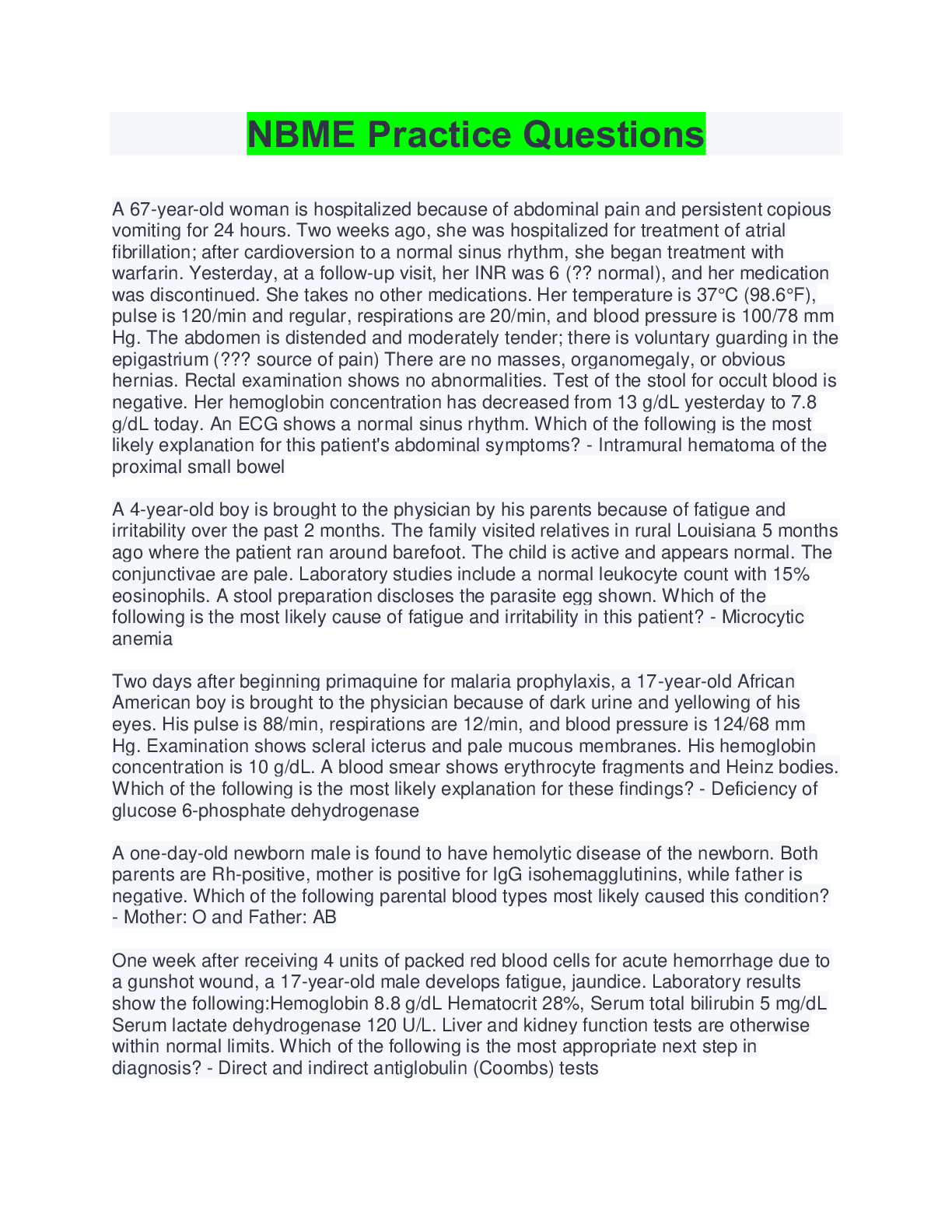 NBME Practice Questions

A 67-year-old woman is hospitalized because of abdominal pain and persistent copious vomiting for 24 hours. Two weeks ago, she was hospitalized for treatment of atrial fibrillation; after cardioversion to a normal sinus rhythm, she began treatment with warfarin. Yesterday, at a follow-up visit, her INR was 6 (?? normal), and her medication was discontinued. She takes no other medications. Her temperature is 37°C (98.6°F), pulse is 120/min and regular, respirations are 20/min, and blood pressure is 100/78 mm Hg. The abdomen is distended and moderately tender; there is voluntary guarding in the epigastrium (??? source of pain) There are no masses, organomegaly, or obvious hernias. Rectal examination shows no abnormalities. Test of the stool for occult blood is negative. Her hemoglobin concentration has decreased from 13 g/dL yesterday to 7.8 g/dL today. An ECG shows a normal sinus rhythm. Which of the following is the most likely explanation for this patient's abdominal symptoms? - Intramural hematoma of the proximal small bowel

A 4-year-old boy is brought to the physician by his parents because of fatigue and irritability over the past 2 months. The family visited relatives in rural Louisiana 5 months ago where the patient ran around barefoot. The child is active and appears normal. The conjunctivae are pale. Laboratory studies include a normal leukocyte count with 15% eosinophils. A stool preparation discloses the parasite egg shown. Which of the following is the most likely cause of fatigue and irritability in this patient? - Microcytic anemia

Two days after beginning primaquine for malaria prophylaxis, a 17-year-old African American boy is brought to the physician because of dark urine and yellowing of his eyes. His pulse is 88/min, respirations are 12/min, and blood pressure is 124/68 mm Hg. Examination shows scleral icterus and pale mucous membranes. His hemoglobin concentration is 10 g/dL. A blood smear shows erythrocyte fragments and Heinz bodies. Which of the following is the most likely explanation for these findings? - Deficiency of glucose 6-phosphate dehydrogenase

A one-day-old newborn male is found to have hemolytic disease of the newborn. Both parents are Rh-positive, mother is positive for IgG isohemagglutinins, while father is negative. Which of the following parental blood types most likely caused this condition? - Mother: O and Father: AB

One week after receiving 4 units of packed red blood cells for acute hemorrhage due to a gunshot wound, a 17-year-old male develops fatigue, jaundice. Laboratory results show the following:Hemoglobin 8.8 g/dL Hematocrit 28%, Serum total bilirubin 5 mg/dL Serum lactate dehydrogenase 120 U/L. Liver and kidney function tests are otherwise within normal limits. Which of the following is the most appropriate next step in diagnosis? - Direct and indirect antiglobulin (Coombs) tests